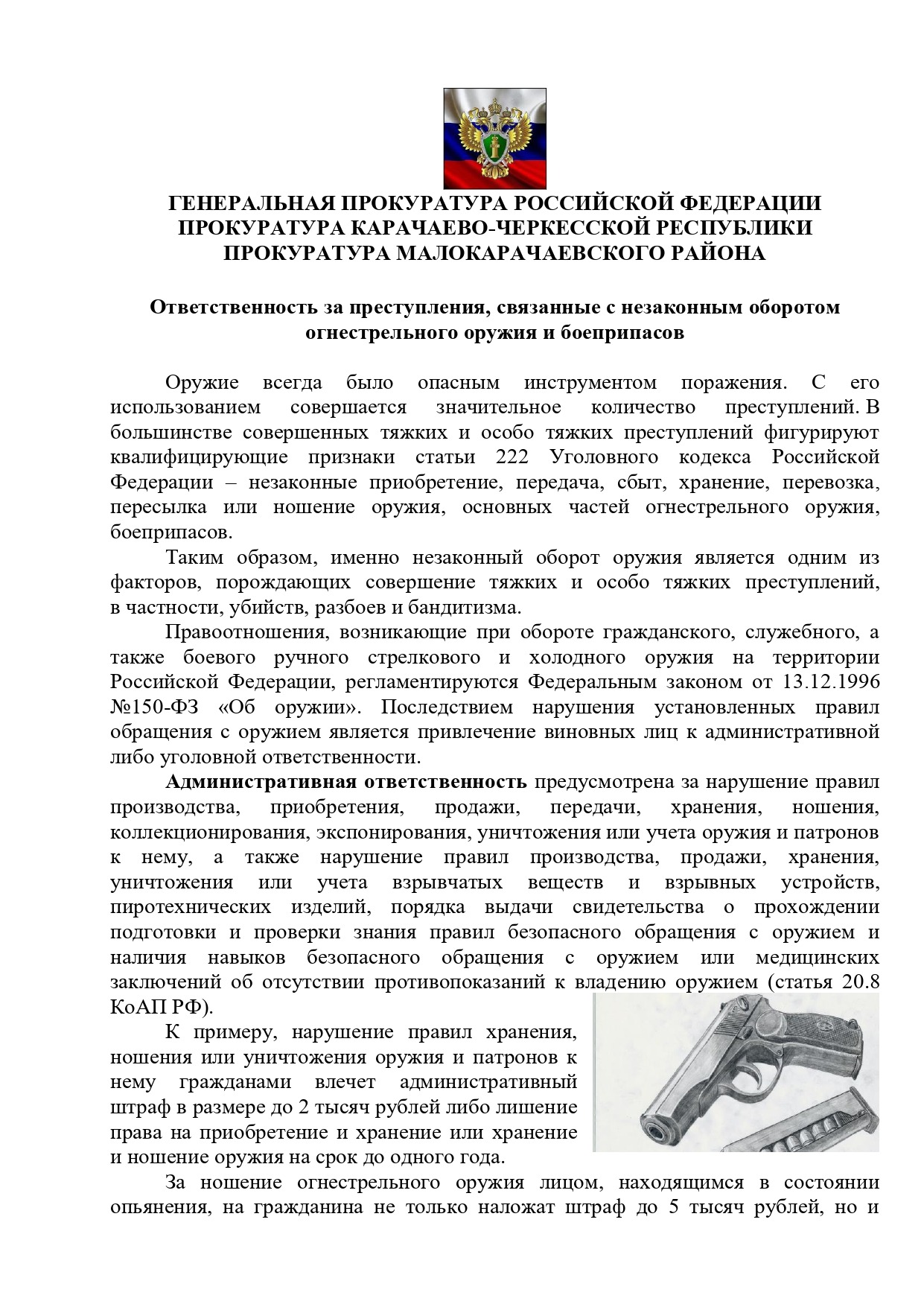 ГЕНЕРАЛЬНАЯ ПРОКУРАТУРА РОССИЙСКОЙ ФЕДЕРАЦИИ
ПРОКУРАТУРА КАРАЧАЕВО-ЧЕРКЕССКОЙ РЕСПУБЛИКИ
ПРОКУРАТУРА МАЛОКАРАЧАЕВСКОГО РАЙОНА

Ответственность за преступления, связанные с незаконным оборотом огнестрельного оружия и боеприпасов

Оружие всегда было опасным инструментом поражения. С его использованием совершается значительное количество преступлений. В большинстве совершенных тяжких и особо тяжких преступлений фигурируют квалифицирующие признаки статьи 222 Уголовного кодекса Российской Федерации – незаконные приобретение, передача, сбыт, хранение, перевозка, пересылка или ношение оружия, основных частей огнестрельного оружия, боеприпасов.

Таким образом, именно незаконный оборот оружия является одним из факторов, порождающих совершение тяжких и особо тяжких преступлений, в частности, убийств, разбоев и бандитизма.

Правоотношения, возникающие при обороте гражданского, служебного, а также боевого ручного стрелкового и холодного оружия на территории Российской Федерации, регламентируются Федеральным законом от 13.12.1996 №150-ФЗ «Об оружии». Последствием нарушения установленных правил обращения с оружием является привлечение виновных лиц к административной либо уголовной ответственности.

Административная ответственность предусмотрена за нарушение правил производства, приобретения, продажи, передачи, хранения, ношения, коллекционирования, экспонирования, уничтожения или учета оружия и патронов к нему, а также нарушение правил производства, продажи, хранения, уничтожения или учета взрывчатых веществ и взрывных устройств, пиротехнических изделий, порядка выдачи свидетельства о прохождении подготовки и проверки знания правил безопасного обращения с оружием и наличия навыков безопасного обращения с оружием или медицинских заключений об отсутствии противопоказаний к владению оружием (статья 20.8 КоАП РФ).

К примеру, нарушение правил хранения, ношения или уничтожения оружия и патронов к нему гражданами влечет административный штраф в размере до 2 тысяч рублей либо лишение права на приобретение и хранение или хранение и ношение оружия на срок до одного года.

За ношение огнестрельного оружия лицом, находящимся в состоянии опьянения, на гражданина не только наложат штраф до 5 тысяч рублей, но и